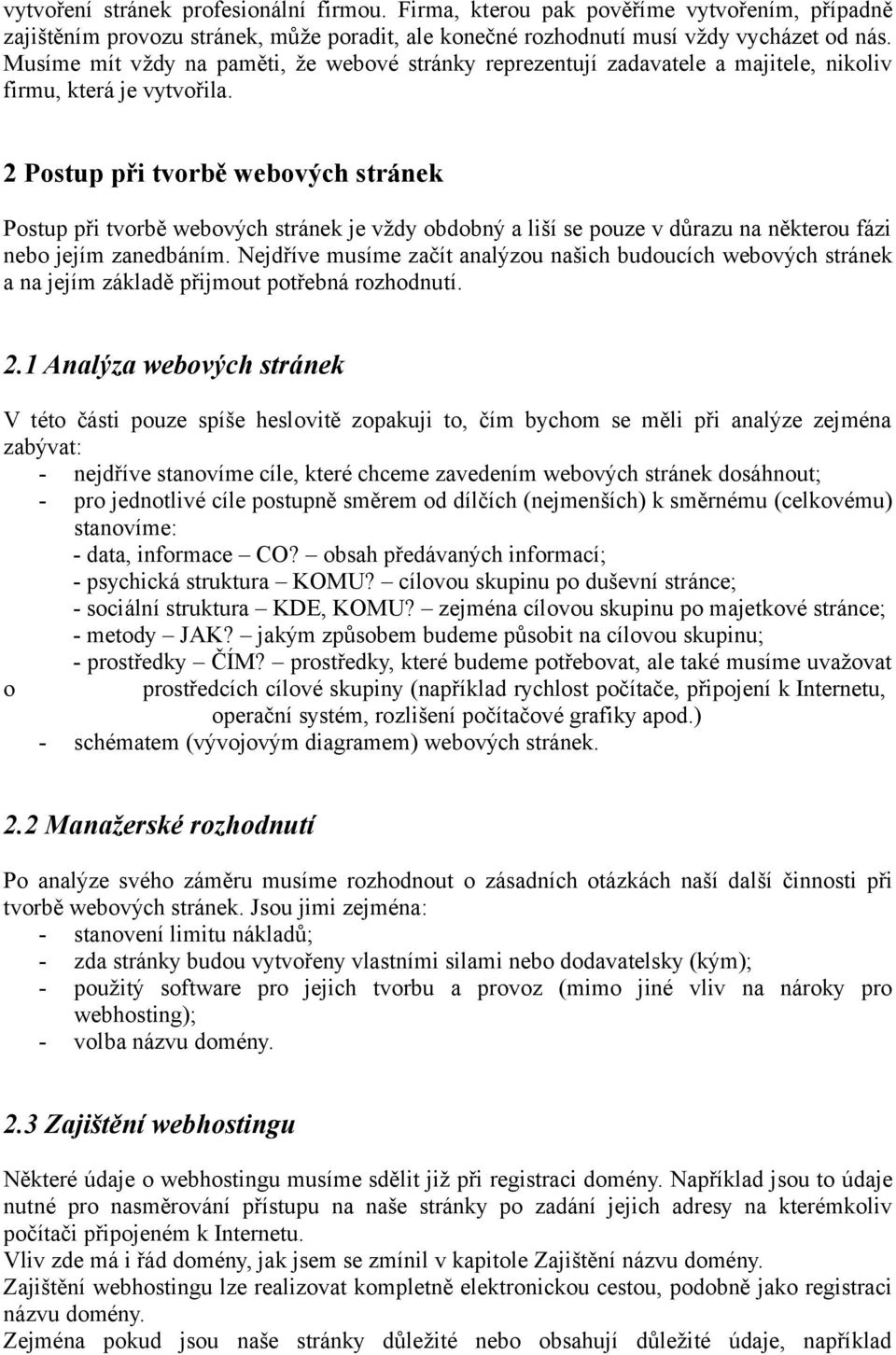 vytvoření stránek profesionální firmou. Firma, kterou pak pověříme vytvořením, případně zajištěním provozu stránek, může poradit, ale konečné rozhodnutí musí vždy vycházet od nás. Musíme mít vždy na paměti, že webové stránky reprezentují zadavatele a majitele, nikoliv firmu, která je vytvořila.

2 Postup při tvorbě webových stránek

Postup při tvorbě webových stránek je vždy obdobný a liší se pouze v důrazu na některou fázi nebo jejím zanedbáním. Nejdříve musíme začít analýzou našich budoucích webových stránek a na jejím základě přijmout potřebná rozhodnutí.

2.1 Analýza webových stránek

V této části pouze spíše heslovitě zopakuji to, čím bychom se měli při analýze zejména zabývat:
- nejdříve stanovíme cíle, které chceme zavedením webových stránek dosáhnout;
- pro jednotlivé cíle postupně směrem od dílčích (nejmenších) k směrnému (celkovému) stanovíme:
- data, informace – CO? – obsah předávaných informací;
- psychická struktura – KOMU? – cílovou skupinu po duševní stránce;
- sociální struktura – KDE, KOMU? – zejména cílovou skupinu po majetkové stránce;
- metody – JAK? – jakým způsobem budeme působit na cílovou skupinu;
- prostředky – ČÍM? – prostředky, které budeme potřebovat, ale také musíme uvažovat o prostředcích cílové skupiny (například rychlost počítače, připojení k Internetu, operační systém, rozlišení počítačové grafiky apod.)
- schématem (vývojovým diagramem) webových stránek.

2.2 Manažerské rozhodnutí

Po analýze svého záměru musíme rozhodnout o zásadních otázkách naší další činnosti při tvorbě webových stránek. Jsou jimi zejména:
- stanovení limitu nákladů;
- zda stránky budou vytvořeny vlastními silami nebo dodavatelsky (kým);
- použitý software pro jejich tvorbu a provoz (mimo jiné vliv na nároky pro webhosting);
- volba názvu domény.

2.3 Zajištění webhostingu

Některé údaje o webhostingu musíme sdělit již při registraci domény. Například jsou to údaje nutné pro nasměrování přístupu na naše stránky po zadání jejich adresy na kterémkoliv počítači připojeném k Internetu.
Vliv zde má i řád domény, jak jsem se zmínil v kapitole Zajištění názvu domény.
Zajištění webhostingu lze realizovat kompletně elektronickou cestou, podobně jako registraci názvu domény.
Zejména pokud jsou naše stránky důležité nebo obsahují důležité údaje, například